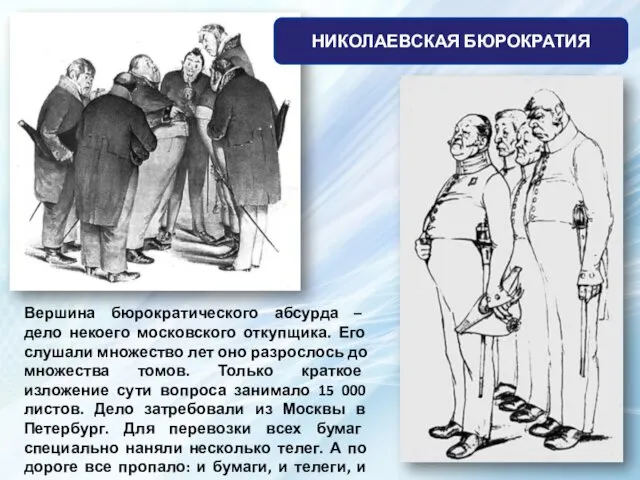 НИКОЛАЕВСКАЯ БЮРОКРАТИЯ

Вершина бюрократического абсурда – дело некоего московского откупщика. Его слушали множество лет оно разрослось до множества томов. Только краткое изложение сути вопроса занимало 15 000 листов. Дело затребовали из Москвы в Петербург. Для перевозки всех бумаг специально наняли несколько телег. А по дороге все пропало: и бумаги, и телеги, и